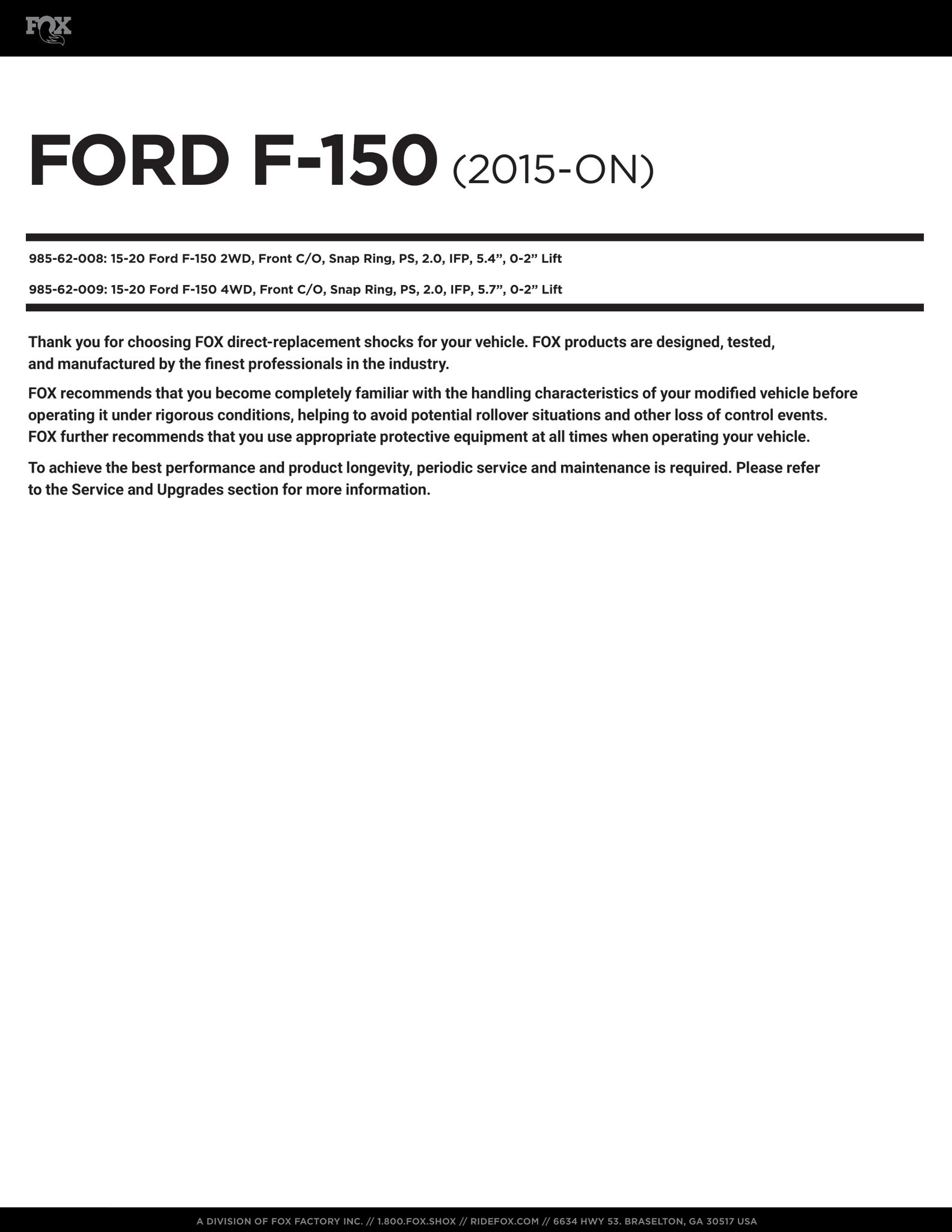 FOX

FORD F-150 (2015-ON)

985-62-008: 15-20 Ford F-150 2WD, Front C/O, Snap Ring, PS, 2.0, IFP, 5.4”, 0-2” Lift

985-62-009: 15-20 Ford F-150 4WD, Front C/O, Snap Ring, PS, 2.0, IFP, 5.7”, 0-2” Lift

Thank you for choosing FOX direct-replacement shocks for your vehicle. FOX products are designed, tested, and manufactured by the finest professionals in the industry.

FOX recommends that you become completely familiar with the handling characteristics of your modified vehicle before operating it under rigorous conditions, helping to avoid potential rollover situations and other loss of control events. FOX further recommends that you use appropriate protective equipment at all times when operating your vehicle.

To achieve the best performance and product longevity, periodic service and maintenance is required. Please refer to the Service and Upgrades section for more information.

A DIVISION OF FOX FACTORY INC. // 1.800.FOX.SHOX // RIDEFOX.COM // 6634 HWY 53. BRASELTON, GA 30517 USA